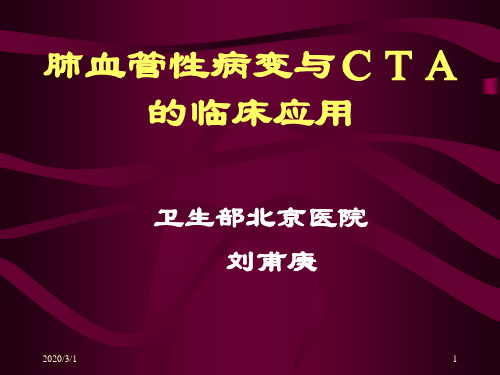 肺血管性病变与ＣＴＡ的临床应用

卫生部北京医院

刘甫庚

2020/3/1

1